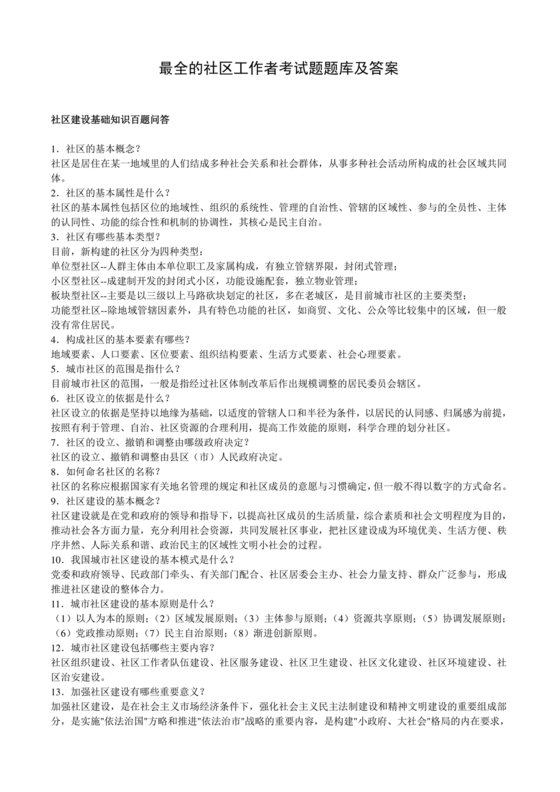 最全的社区工作者考试题题库及答案

社区建设基础知识百题问答

1．社区的基本概念？
社区是居住在某一地域里的人们结成多种社会关系和社会群体，从事多种社会活动所构成的社会区域共同体。
2．社区的基本属性是什么？
社区的基本属性包括区位的地域性、组织的系统性、管理的自治性、管辖的区域性、参与的全员性、主体的认同性、功能的综合性和机制的协调性，其核心是民主自治。
3．社区有哪些基本类型？
目前，新构建的社区分为四种类型：
单位型社区--人群主体由本单位职工及家属构成，有独立管辖界限，封闭式管理；
小区型社区--成建制开发的封闭式小区，功能设施配套，独立物业管理；
板块型社区--主要是以三级以上马路砍块划定的社区，多在老城区，是目前城市社区的主要类型；
功能型社区--除地域管辖因素外，具有特色功能的社区，如商贸、文化、公众等比较集中的区域，但一般没有常住居民。
4．构成社区的基本要素有哪些？
地域要素、人口要素、区位要素、组织结构要素、生活方式要素、社会心理要素。
5．城市社区的范围是指什么？
目前城市社区的范围，一般是指经过社区体制改革后作出规模调整的居民委员会辖区。
6．社区设立的依据是什么？
社区设立的依据是坚持以地缘为基础，以适度的管辖人口和半径为条件，以居民的认同感、归属感为前提，按照有利于管理、自治、社区资源的合理利用，提高工作效能的原则，科学合理的划分社区。
7．社区的设立、撤销和调整由哪级政府决定？
社区的设立、撤销和调整由县区（市）人民政府决定。
8．如何命名社区的名称？
社区的名称应根据国家有关地名管理的规定和社区成员的意愿与习惯确定，但一般不得以数字的方式命名。
9．社区建设的基本概念？
社区建设就是在党和政府的领导和指导下，以提高社区成员的生活质量，综合素质和社会文明程度为目的，推动社会各方面力量，充分利用社会资源，共同发展社区事业，把社区建设成为环境优美、生活方便、秩序井然、人际关系和谐、政治民主的区域性文明小社会的过程。
10．我国城市社区建设的基本模式是什么？
党委和政府领导、民政部门牵头、有关部门配合、社区居委会主办、社会力量支持、群众广泛参与，形成推进社区建设的整体合力。
11．城市社区建设的基本原则是什么？
（1）以人为本的原则；（2）区域发展原则；（3）主体参与原则；（4）资源共享原则；（5）协调发展原则；（6）党政推动原则；（7）民主自治原则；（8）渐进创新原则。
12．城市社区建设包括哪些主要内容？
社区组织建设、社区工作者队伍建设、社区服务建设、社区卫生建设、社区文化建设、社区环境建设、社区治安建设。
13．加强社区建设有哪些重要意义？
加强社区建设，是在社会主义市场经济条件下，强化社会主义民主法制建设和精神文明建设的重要组成部分，是实施"依法治国"方略和推进"依法治市"战略的重要内容，是构建"小政府、大社会"格局的内在要求，